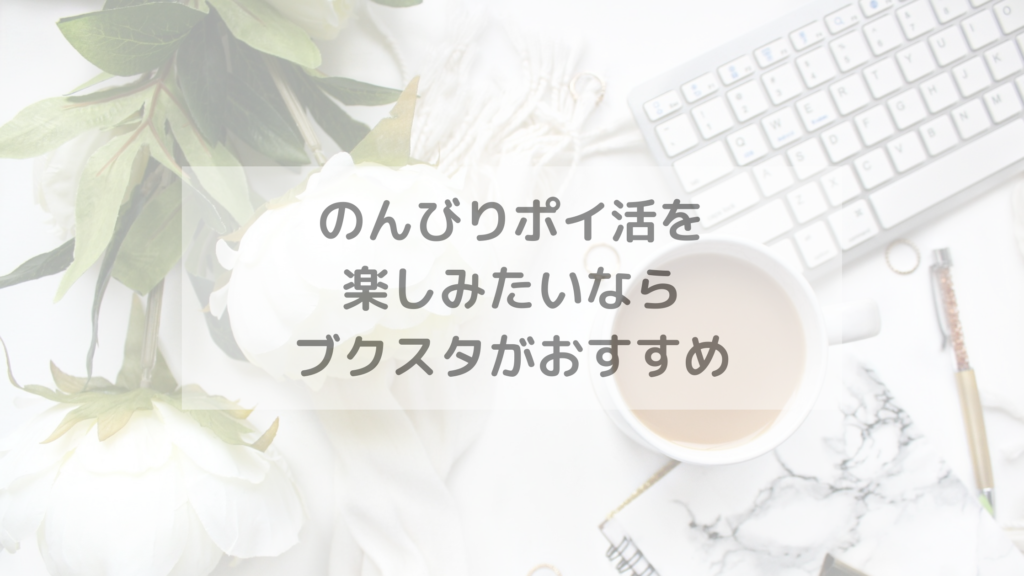 のんびりポイ活を
楽しみたいなら
ブクスタがおすすめ